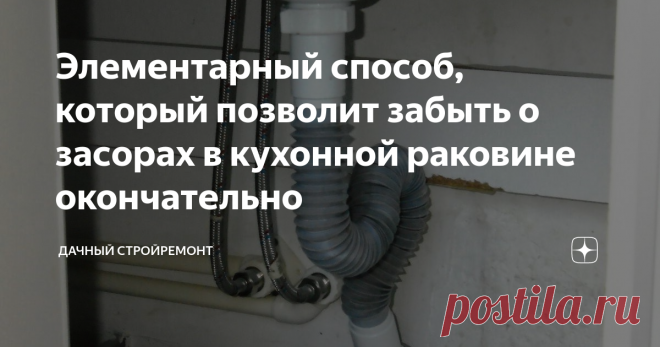 Элементарный способ, который позволит забыть о засорах в кухонной раковине окончательно

ДАЧНЫЙ СТРОЙРЕМОНТ

postila.ru